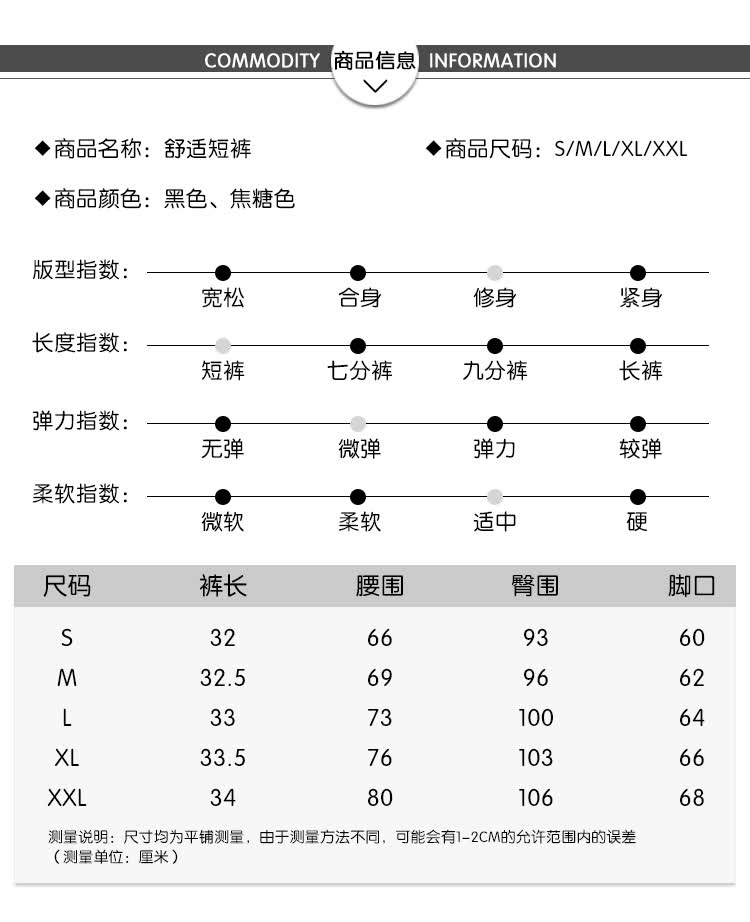 COMMODITY 商品信息 INFORMATION

◆商品名称：舒适短裤

◆商品尺码：S/M/L/XL/XXL

◆商品颜色：黑色、焦糖色

版型指数：
宽松 合身 修身 紧身

长度指数：
短裤 七分裤 九分裤 长裤

弹力指数：
无弹 微弹 弹力 较弹

柔软指数：
微软 柔软 适中 硬

| 尺码 | 裤长 | 腰围 | 臀围 | 脚口 |
|---|---|---|---|---|
| S | 32 | 66 | 93 | 60 |
| M | 32.5 | 69 | 96 | 62 |
| L | 33 | 73 | 100 | 64 |
| XL | 33.5 | 76 | 103 | 66 |
| XXL | 34 | 80 | 106 | 68 |

测量说明：尺寸均为平铺测量，由于测量方法不同，可能会有1-2CM的允许范围内的误差
（测量单位：厘米）